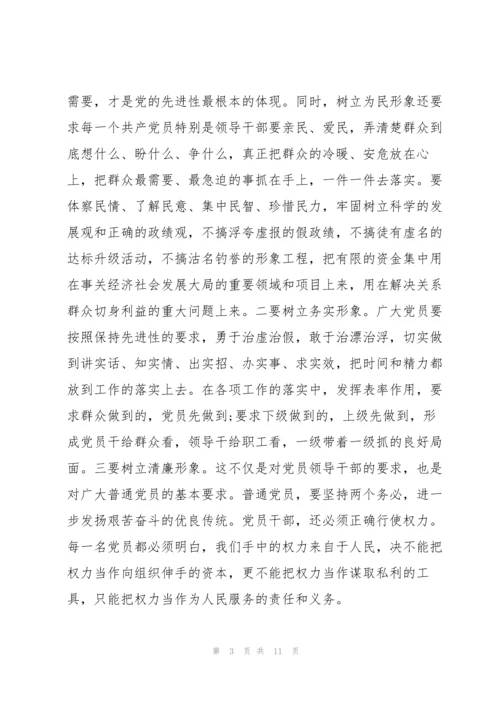 需要，才是党的先进性最根本的体现。同时，树立为民形象还要求每一个共产党员特别是领导干部要亲民、爱民，弄清楚群众到底想什么、盼什么、争什么，真正把群众的冷暖、安危放在心上，把群众最需要、最急迫的事抓在手上，一件一件去落实。要体察民情、了解民意、集中民智、珍惜民力，牢固树立科学的发展观和正确的政绩观，不搞浮夸虚报的假政绩，不搞徒有虚名的达标升级活动，不搞沽名钓誉的形象工程，把有限的资金集中用在事关经济社会发展大局的重要领域和项目上来，用在解决关系群众切身利益的重大问题上来。二要树立务实形象。广大党员要按照保持先进性的要求，勇于治虚治假，敢于治漂治浮，切实做到讲实话、知实情、出实招、办实事、求实效，把时间和精力都放到工作的落实上去。在各项工作的落实中，发挥表率作用，要求群众做到的，党员先做到;要求下级做到的，上级先做到，形成党员干给群众看，领导干给职工看，一级带着一级抓的良好局面。三要树立清廉形象。这不仅是对党员领导干部的要求，也是对广大普通党员的基本要求。普通党员，要坚持两个务必，进一步发扬艰苦奋斗的优良传统。党员干部，还必须正确行使权力。每一名党员都必须明白，我们手中的权力来自于人民，决不能把权力当作向组织伸手的资本，更不能把权力当作谋取私利的工具，只能把权力当作为人民服务的责任和义务。

第 3 页 共 11 页